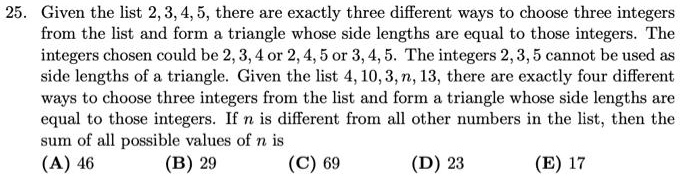 25. Given the list $2, 3, 4, 5$, there are exactly three different ways to choose three integers from the list and form a triangle whose side lengths are equal to those integers. The integers chosen could be $2, 3, 4$ or $2, 4, 5$ or $3, 4, 5$. The integers $2, 3, 5$ cannot be used as side lengths of a triangle. Given the list $4, 10, 3, n, 13$, there are exactly four different ways to choose three integers from the list and form a triangle whose side lengths are equal to those integers. If $n$ is different from all other numbers in the list, then the sum of all possible values of $n$ is

(A) 46
(B) 29
(C) 69
(D) 23
(E) 17